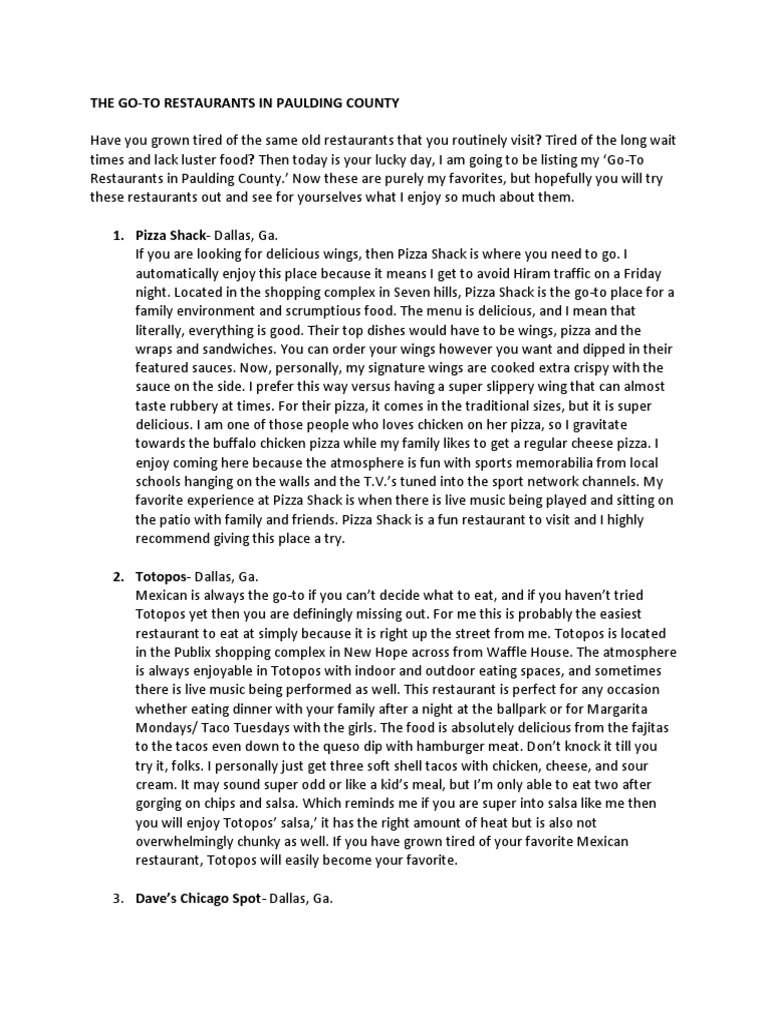 THE GO-TO RESTAURANTS IN PAULDING COUNTY

Have you grown tired of the same old restaurants that you routinely visit? Tired of the long wait times and lack luster food? Then today is your lucky day, I am going to be listing my 'Go-To Restaurants in Paulding County.' Now these are purely my favorites, but hopefully you will try these restaurants out and see for yourselves what I enjoy so much about them.

1. Pizza Shack- Dallas, Ga.
If you are looking for delicious wings, then Pizza Shack is where you need to go. I automatically enjoy this place because it means I get to avoid Hiram traffic on a Friday night. Located in the shopping complex in Seven hills, Pizza Shack is the go-to place for a family environment and scrumptious food. The menu is delicious, and I mean that literally, everything is good. Their top dishes would have to be wings, pizza and the wraps and sandwiches. You can order your wings however you want and dipped in their featured sauces. Now, personally, my signature wings are cooked extra crispy with the sauce on the side. I prefer this way versus having a super slippery wing that can almost taste rubbery at times. For their pizza, it comes in the traditional sizes, but it is super delicious. I am one of those people who loves chicken on her pizza, so I gravitate towards the buffalo chicken pizza while my family likes to get a regular cheese pizza. I enjoy coming here because the atmosphere is fun with sports memorabilia from local schools hanging on the walls and the T.V.'s tuned into the sport network channels. My favorite experience at Pizza Shack is when there is live music being played and sitting on the patio with family and friends. Pizza Shack is a fun restaurant to visit and I highly recommend giving this place a try.

2. Totopos- Dallas, Ga.
Mexican is always the go-to if you can't decide what to eat, and if you haven't tried Totopos yet then you are definingly missing out. For me this is probably the easiest restaurant to eat at simply because it is right up the street from me. Totopos is located in the Publix shopping complex in New Hope across from Waffle House. The atmosphere is always enjoyable in Totopos with indoor and outdoor eating spaces, and sometimes there is live music being performed as well. This restaurant is perfect for any occasion whether eating dinner with your family after a night at the ballpark or for Margarita Mondays/ Taco Tuesdays with the girls. The food is absolutely delicious from the fajitas to the tacos even down to the queso dip with hamburger meat. Don't knock it till you try it, folks. I personally just get three soft shell tacos with chicken, cheese, and sour cream. It may sound super odd or like a kid's meal, but I'm only able to eat two after gorging on chips and salsa. Which reminds me if you are super into salsa like me then you will enjoy Totopos' salsa,' it has the right amount of heat but is also not overwhelmingly chunky as well. If you have grown tired of your favorite Mexican restaurant, Totopos will easily become your favorite.

3. Dave's Chicago Spot- Dallas, Ga.